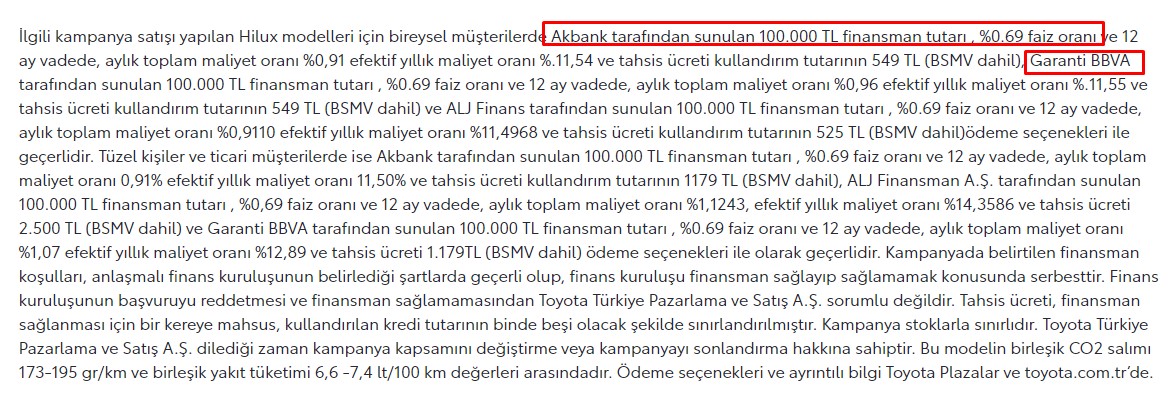 İlgili kampanya satışı yapılan Hilux modelleri için bireysel müşterilerde Akbank tarafından sunulan 100.000 TL finansman tutarı , %0.69 faiz oranı ve 12 ay vadede, aylık toplam maliyet oranı %0,91 efektif yıllık maliyet oranı %.11,54 ve tahsis ücreti kullandırım tutarının 549 TL (BSMV dahil), Garanti BBVA tarafından sunulan 100.000 TL finansman tutarı , %0.69 faiz oranı ve 12 ay vadede, aylık toplam maliyet oranı %0,96 efektif yıllık maliyet oranı %.11,55 ve tahsis ücreti kullandırım tutarının 549 TL (BSMV dahil) ve ALJ Finans tarafından sunulan 100.000 TL finansman tutarı , %0.69 faiz oranı ve 12 ay vadede, aylık toplam maliyet oranı %0,9110 efektif yıllık maliyet oranı %11,4968 ve tahsis ücreti kullandırım tutarının 525 TL (BSMV dahil)ödeme seçenekleri ile geçerlidir. Tüzel kişiler ve ticari müşterilerde ise Akbank tarafından sunulan 100.000 TL finansman tutarı , %0.69 faiz oranı ve 12 ay vadede, aylık toplam maliyet oranı 0,91% efektif yıllık maliyet oranı 11,50% ve tahsis ücreti kullandırım tutarının 1179 TL (BSMV dahil), ALJ Finansman A.Ş. tarafından sunulan 100.000 TL finansman tutarı , %0,69 faiz oranı ve 12 ay vadede, aylık toplam maliyet oranı %1,1243, efektif yıllık maliyet oranı %14,3586 ve tahsis ücreti 2.500 TL (BSMV dahil) ve Garanti BBVA tarafından sunulan 100.000 TL finansman tutarı , %0.69 faiz oranı ve 12 ay vadede, aylık toplam maliyet oranı %1,07 efektif yıllık maliyet oranı %12,89 ve tahsis ücreti 1.179TL (BSMV dahil) ödeme seçenekleri ile olarak geçerlidir. Kampanyada belirtilen finansman koşulları, anlaşmalı finans kuruluşunun belirlediği şartlarda geçerli olup, finans kuruluşu finansman sağlayıp sağlamamak konusunda serbesttir. Finans kuruluşunun başvuruyu reddetmesi ve finansman sağlamamasından Toyota Türkiye Pazarlama ve Satış A.Ş. sorumlu değildir. Tahsis ücreti, finansman sağlanması için bir kereye mahsus, kullandırılan kredi tutarının binde beşi olacak şekilde sınırlandırılmıştır. Kampanya stoklarla sınırlıdır. Toyota Türkiye Pazarlama ve Satış A.Ş. dilediği zaman kampanya kapsamını değiştirme veya kampanyayı sonlandırma hakkına sahiptir. Bu modelin birleşik CO2 salımı 173-195 gr/km ve birleşik yakıt tüketimi 6,6 -7,4 lt/100 km değerleri arasındadır. Ödeme seçenekleri ve ayrıntılı bilgi Toyota Plazalar ve toyota.com.tr'de.